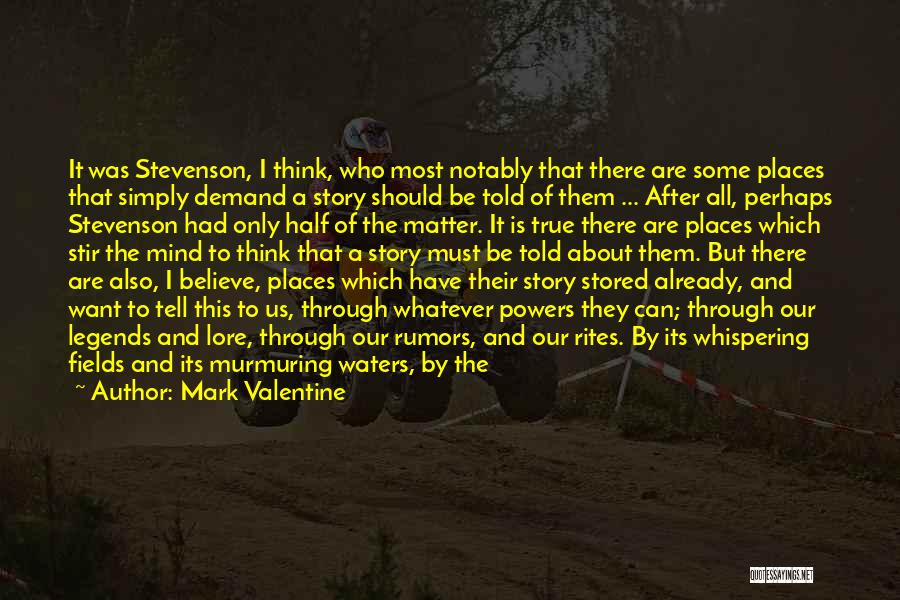 It was Stevenson, I think, who most notably that there are some places that simply demand a story should be told of them ... After all, perhaps Stevenson had only half of the matter. It is true there are places which stir the mind to think that a story must be told about them. But there are also, I believe, places which have their story stored already, and want to tell this to us, through whatever powers they can; through our legends and lore, through our rumors, and our rites. By its whispering fields and its murmuring waters, by the

~ Author: Mark Valentine

QUOTESSAYINGS.NET